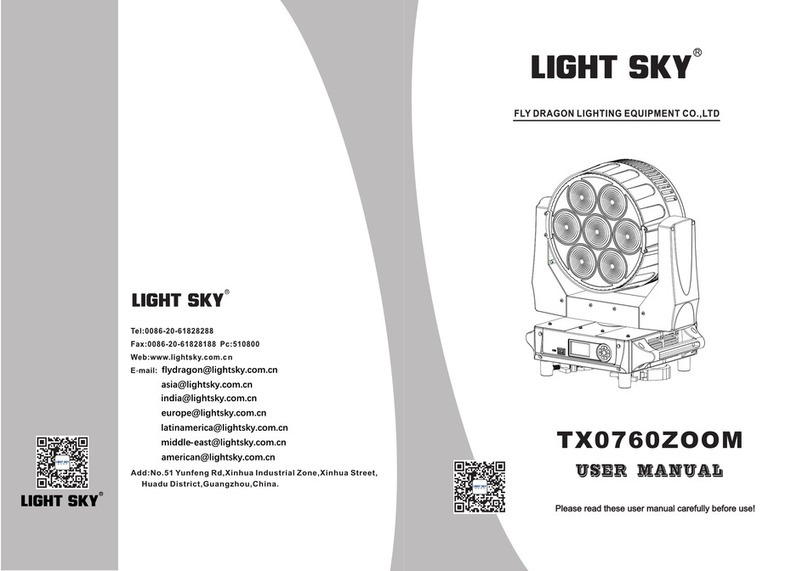 LIGHT SKY®

Tel:0086-20-61828288
Fax:0086-20-61828188 Pc:510800
Web:www.lightsky.com.cn
E-mail: flydragon@lightsky.com.cn
asia@lightsky.com.cn
india@lightsky.com.cn
europe@lightsky.com.cn
latinamerica@lightsky.com.cn
middle-east@lightsky.com.cn
american@lightsky.com.cn
Add:No.51 Yunfeng Rd,Xinhua Industrial Zone,Xinhua Street, Huadu District,Guangzhou,China.

LIGHT SKY®

LIGHT SKY®

FLY DRAGON LIGHTING EQUIPMENT CO.,LTD

TX0760ZOOM
USER MANUAL

Please read these user manual carefully before use!